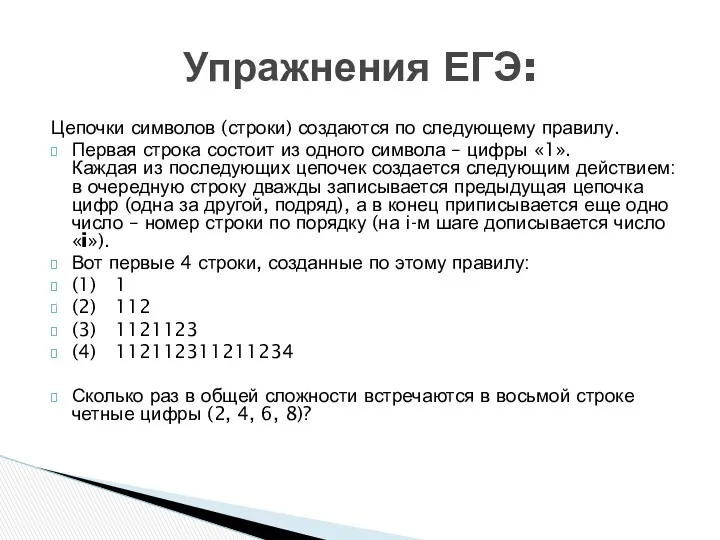 Упражнения ЕГЭ:

Цепочки символов (строки) создаются по следующему правилу.

Первая строка состоит из одного символа – цифры «1». Каждая из последующих цепочек создается следующим действием: в очередную строку дважды записывается предыдущая цепочка цифр (одна за другой, подряд), а в конец приписывается еще одно число – номер строки по порядку (на i-м шаге дописывается число «i»).

Вот первые 4 строки, созданные по этому правилу:

(1) 1

(2) 112

(3) 1121123

(4) 112112311211234

Сколько раз в общей сложности встречаются в восьмой строке четные цифры (2, 4, 6, 8)?